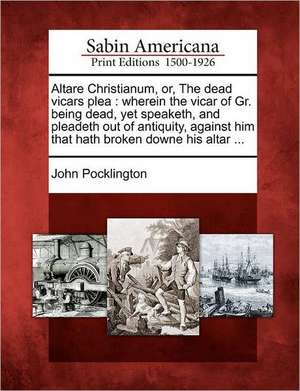 Sabin Americana
Print Editions 1500-1926

Altare Christianum, or, The dead vicars plea : wherein the vicar of Gr. being dead, yet speaketh, and pleadeth out of antiquity, against him that hath broken downe his altar ...

John Pocklington